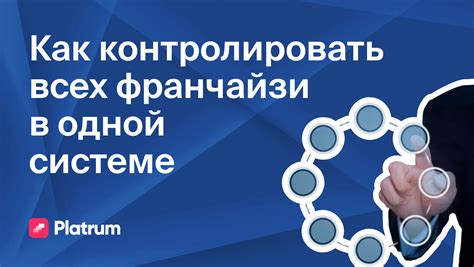 Как контролировать всех франчайзи в одной системе

Platrum